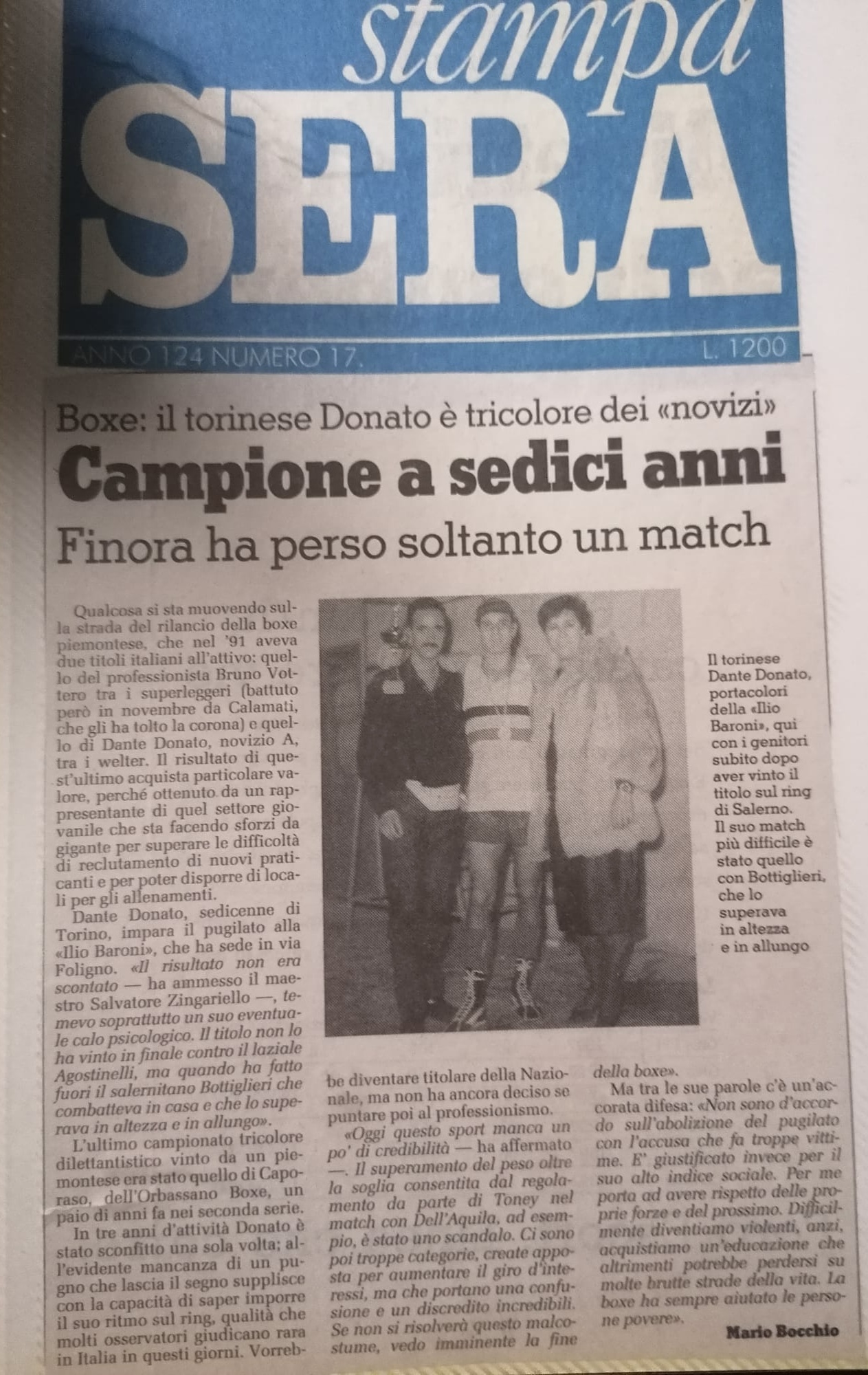 stampa
SERA

ANNO 124 NUMERO 17. L. 1200

Boxe: il torinese Donato è tricolore dei «novizi»

Campione a sedici anni

Finora ha perso soltanto un match

Qualcosa si sta muovendo sulla strada del rilancio della boxe piemontese, che nel '91 aveva due titoli italiani all'attivo: quello del professionista Bruno Vottero tra i superleggeri (battuto però in novembre da Calamati, che gli ha tolto la corona) e quello di Dante Donato, novizio A, tra i welter. Il risultato di quest'ultimo acquista particolare valore, perché ottenuto da un rappresentante di quel settore giovanile che sta facendo sforzi da gigante per superare le difficoltà di reclutamento di nuovi praticanti e per poter disporre di locali per gli allenamenti.

Dante Donato, sedicenne di Torino, impara il pugilato alla «Ilio Baroni», che ha sede in via Foligno. «Il risultato non era scontato — ha ammesso il maestro Salvatore Zingariello —, temevo soprattutto un suo eventuale calo psicologico. Il titolo non lo ha vinto in finale contro il laziale Agostinelli, ma quando ha fatto fuori il salernitano Bottiglieri che combatteva in casa e che lo superava in altezza e in allungo».

L'ultimo campionato tricolore dilettantistico vinto da un piemontese era stato quello di Caporaso, dell'Orbassano Boxe, un paio di anni fa nei seconda serie.

In tre anni d'attività Donato è stato sconfitto una sola volta; all'evidente mancanza di un pugno che lascia il segno supplisce con la capacità di saper imporre il suo ritmo sul ring, qualità che molti osservatori giudicano rara in Italia in questi giorni. Vorrebbe diventare titolare della Nazionale, ma non ha ancora deciso se puntare poi al professionismo.

«Oggi questo sport manca un po' di credibilità — ha affermato —. Il superamento del peso oltre la soglia consentita dal regolamento da parte di Toney nel match con Dell'Aquila, ad esempio, è stato uno scandalo. Ci sono poi troppe categorie, create apposta per aumentare il giro d'interessi, ma che portano una confusione e un discredito incredibili. Se non si risolverà questo malcostume, vedo imminente la fine della boxe».

Ma tra le sue parole c'è un'accorata difesa: «Non sono d'accordo sull'abolizione del pugilato con l'accusa che fa troppe vittime. E' giustificato invece per il suo alto indice sociale. Per me porta ad avere rispetto delle proprie forze e del prossimo. Difficilmente diventiamo violenti, anzi, acquistiamo un'educazione che altrimenti potrebbe perdersi su molte brutte strade della vita. La boxe ha sempre aiutato le persone povere».

Mario Bocchio

Il torinese Dante Donato, portacolori della «Ilio Baroni», qui con i genitori subito dopo aver vinto il titolo sul ring di Salerno. Il suo match più difficile è stato quello con Bottiglieri, che lo superava in altezza e in allungo